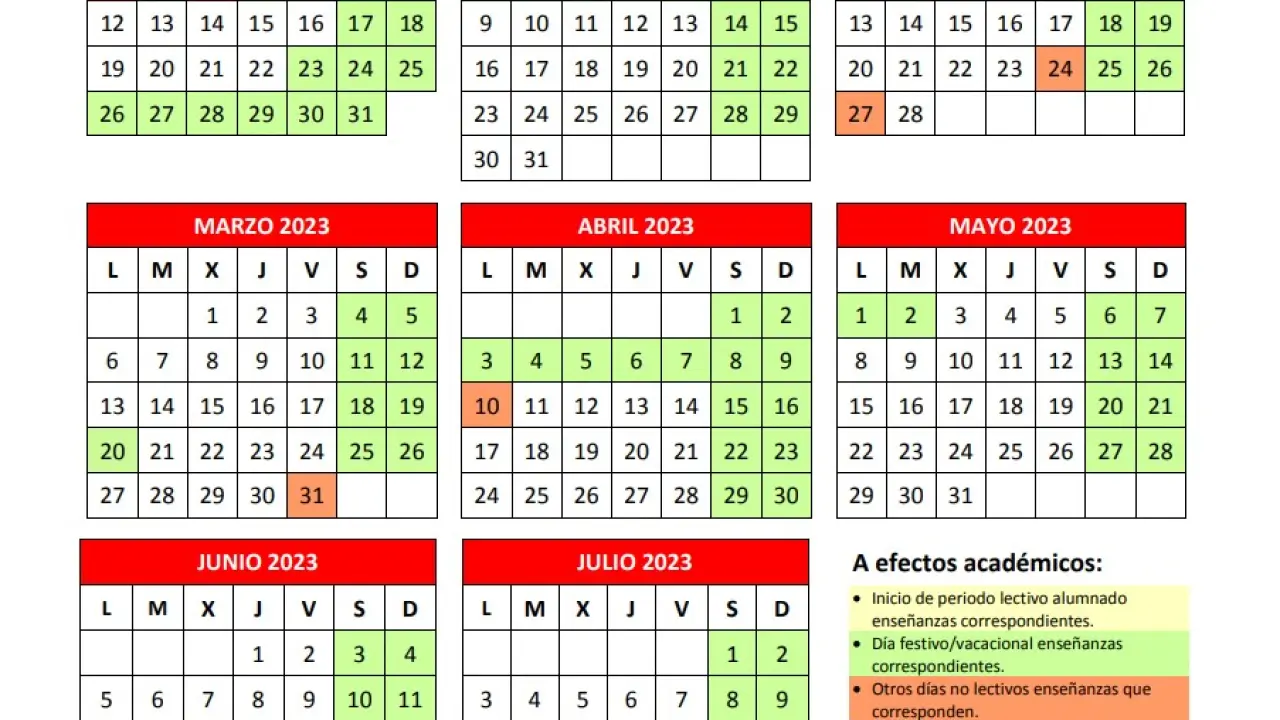 | 12 | 13 | 14 | 15 | 16 | 17 | 18 |
|---|---|---|---|---|---|---|
| 19 | 20 | 21 | 22 | 23 | 24 | 25 |
| 26 | 27 | 28 | 29 | 30 | 31 | |

| 9 | 10 | 11 | 12 | 13 | 14 | 15 |
|---|---|---|---|---|---|---|
| 16 | 17 | 18 | 19 | 20 | 21 | 22 |
| 23 | 24 | 25 | 26 | 27 | 28 | 29 |
| 30 | 31 | | | | | |

| 13 | 14 | 15 | 16 | 17 | 18 | 19 |
|---|---|---|---|---|---|---|
| 20 | 21 | 22 | 23 | 24 | 25 | 26 |
| 27 | 28 | | | | | |

MARZO 2023

| L | M | X | J | V | S | D |
|---|---|---|---|---|---|---|
| | | 1 | 2 | 3 | 4 | 5 |
| 6 | 7 | 8 | 9 | 10 | 11 | 12 |
| 13 | 14 | 15 | 16 | 17 | 18 | 19 |
| 20 | 21 | 22 | 23 | 24 | 25 | 26 |
| 27 | 28 | 29 | 30 | 31 | | |

ABRIL 2023

| L | M | X | J | V | S | D |
|---|---|---|---|---|---|---|
| | | | | | 1 | 2 |
| 3 | 4 | 5 | 6 | 7 | 8 | 9 |
| 10 | 11 | 12 | 13 | 14 | 15 | 16 |
| 17 | 18 | 19 | 20 | 21 | 22 | 23 |
| 24 | 25 | 26 | 27 | 28 | 29 | 30 |

MAYO 2023

| L | M | X | J | V | S | D |
|---|---|---|---|---|---|---|
| 1 | 2 | 3 | 4 | 5 | 6 | 7 |
| 8 | 9 | 10 | 11 | 12 | 13 | 14 |
| 15 | 16 | 17 | 18 | 19 | 20 | 21 |
| 22 | 23 | 24 | 25 | 26 | 27 | 28 |
| 29 | 30 | 31 | | | | |

JUNIO 2023

| L | M | X | J | V | S | D |
|---|---|---|---|---|---|---|
| | | | 1 | 2 | 3 | 4 |
| 5 | 6 | 7 | 8 | 9 | 10 | 11 |

JULIO 2023

| L | M | X | J | V | S | D |
|---|---|---|---|---|---|---|
| | | | | | 1 | 2 |
| 3 | 4 | 5 | 6 | 7 | 8 | 9 |

A efectos académicos:

• Inicio de periodo lectivo alumnado enseñanzas correspondientes.
• Día festivo/vacacional enseñanzas correspondientes.
• Otros días no lectivos enseñanzas que corresponden.